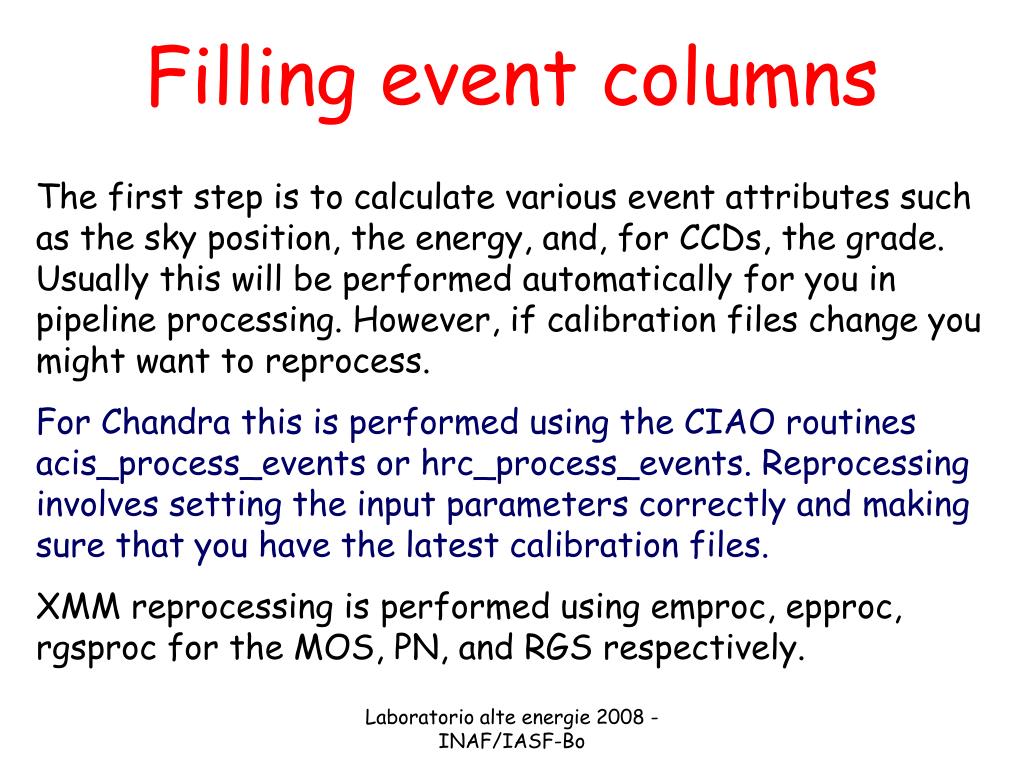 Filling event columns

The first step is to calculate various event attributes such as the sky position, the energy, and, for CCDs, the grade. Usually this will be performed automatically for you in pipeline processing. However, if calibration files change you might want to reprocess.

For Chandra this is performed using the CIAO routines acis_process_events or hrc_process_events. Reprocessing involves setting the input parameters correctly and making sure that you have the latest calibration files.

XMM reprocessing is performed using emproc, epproc, rgsproc for the MOS, PN, and RGS respectively.

Laboratorio alte energie 2008 - INAF/IASF-Bo